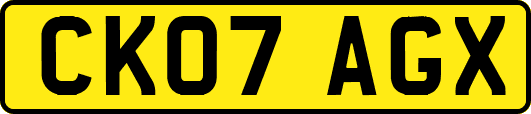 CK07 AGX